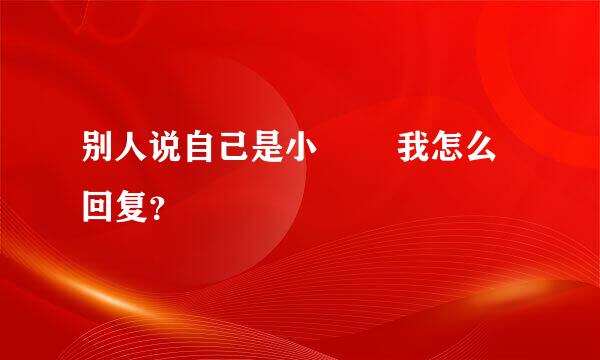 别人说自己是小　　我怎么回复？